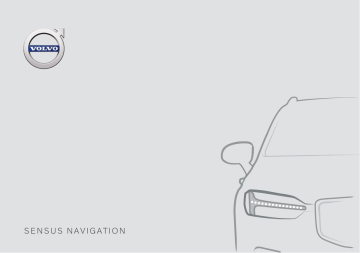 VOLVO

SENSUS NAVIGATION